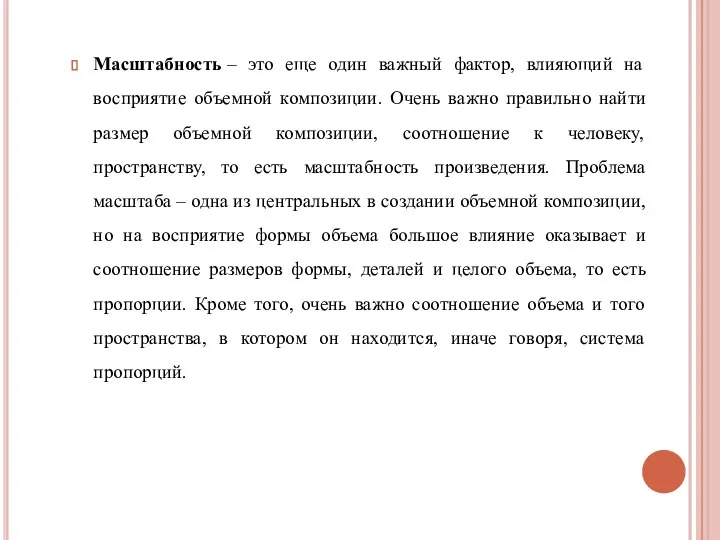 Масштабность – это еще один важный фактор, влияющий на восприятие объемной композиции. Очень важно правильно найти размер объемной композиции, соотношение к человеку, пространству, то есть масштабность произведения. Проблема масштаба – одна из центральных в создании объемной композиции, но на восприятие формы объема большое влияние оказывает и соотношение размеров формы, деталей и целого объема, то есть пропорции. Кроме того, очень важно соотношение объема и того пространства, в котором он находится, иначе говоря, система пропорций.